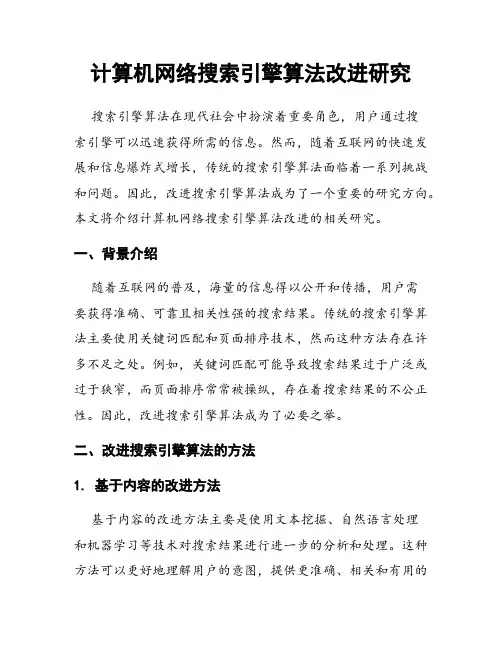 计算机网络搜索引擎算法改进研究

搜索引擎算法在现代社会中扮演着重要角色，用户通过搜索引擎可以迅速获得所需的信息。然而，随着互联网的快速发展和信息爆炸式增长，传统的搜索引擎算法面临着一系列挑战和问题。因此，改进搜索引擎算法成为了一个重要的研究方向。本文将介绍计算机网络搜索引擎算法改进的相关研究。

一、背景介绍

随着互联网的普及，海量的信息得以公开和传播，用户需要获得准确、可靠且相关性强的搜索结果。传统的搜索引擎算法主要使用关键词匹配和页面排序技术，然而这种方法存在许多不足之处。例如，关键词匹配可能导致搜索结果过于广泛或过于狭窄，而页面排序常常被操纵，存在着搜索结果的不公正性。因此，改进搜索引擎算法成为了必要之举。

二、改进搜索引擎算法的方法

1. 基于内容的改进方法

基于内容的改进方法主要是使用文本挖掘、自然语言处理和机器学习等技术对搜索结果进行进一步的分析和处理。这种方法可以更好地理解用户的意图，提供更准确、相关和有用的